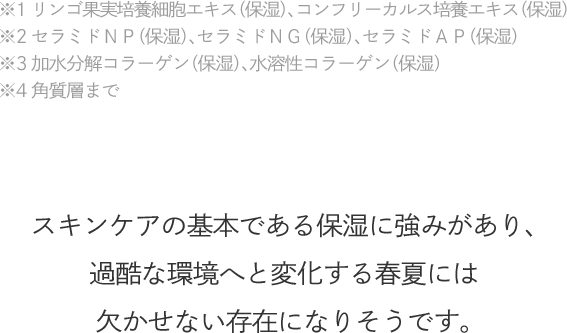 ※1 リンゴ果実培養細胞エキス(保湿)、コンフリーカルス培養エキス(保湿)
※2 セラミドＮＰ(保湿)、セラミドＮＧ(保湿)、セラミドＡＰ(保湿)
※3 加水分解コラーゲン(保湿)、水溶性コラーゲン(保湿)
※4 角質層まで

スキンケアの基本である保湿に強みがあり、
過酷な環境へと変化する春夏には
欠かせない存在になりそうです。